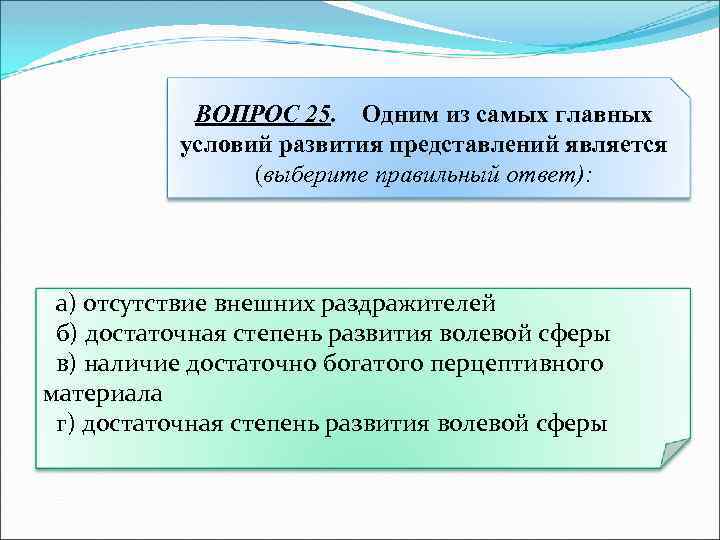 ВОПРОС 25. Одним из самых главных условий развития представлений является (выберите правильный ответ):

а) отсутствие внешних раздражителей
б) достаточная степень развития волевой сферы
в) наличие достаточно богатого перцептивного материала
г) достаточная степень развития волевой сферы